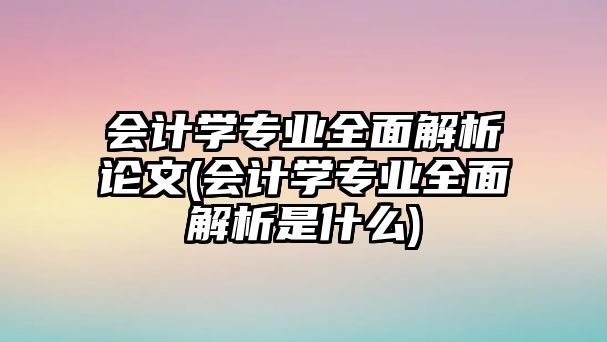 会计学专业全面解析论文(会计学专业全面解析是什么)